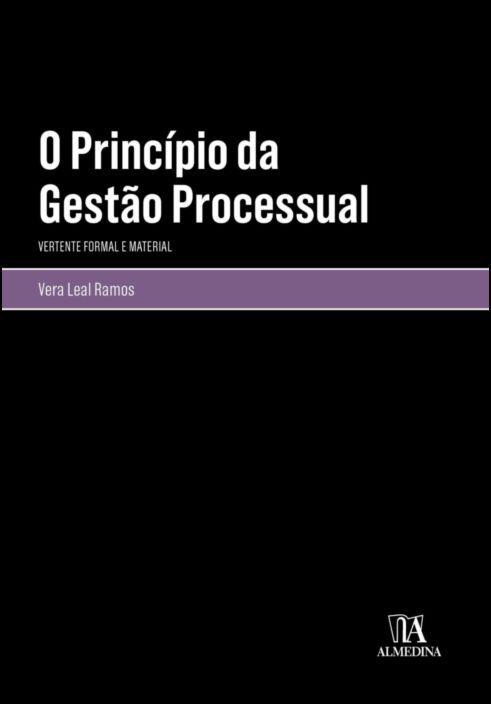 O Princípio da Gestão Processual

VERTENTE FORMAL E MATERIAL

Vera Leal Ramos

ALMEDINA